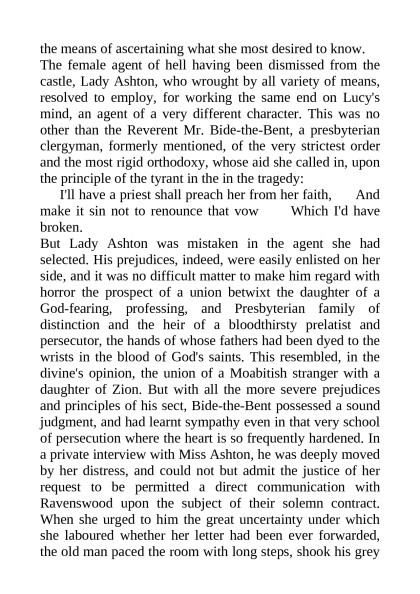 the means of ascertaining what she most desired to know.
The female agent of hell having been dismissed from the castle, Lady Ashton, who wrought by all variety of means, resolved to employ, for working the same end on Lucy's mind, an agent of a very different character. This was no other than the Reverent Mr. Bide-the-Bent, a presbyterian clergyman, formerly mentioned, of the very strictest order and the most rigid orthodoxy, whose aid she called in, upon the principle of the tyrant in the in the tragedy:

I'll have a priest shall preach her from her faith, And make it sin not to renounce that vow Which I'd have broken.

But Lady Ashton was mistaken in the agent she had selected. His prejudices, indeed, were easily enlisted on her side, and it was no difficult matter to make him regard with horror the prospect of a union betwixt the daughter of a God-fearing, professing, and Presbyterian family of distinction and the heir of a bloodthirsty prelatist and persecutor, the hands of whose fathers had been dyed to the wrists in the blood of God's saints. This resembled, in the divine's opinion, the union of a Moabitish stranger with a daughter of Zion. But with all the more severe prejudices and principles of his sect, Bide-the-Bent possessed a sound judgment, and had learnt sympathy even in that very school of persecution where the heart is so frequently hardened. In a private interview with Miss Ashton, he was deeply moved by her distress, and could not but admit the justice of her request to be permitted a direct communication with Ravenswood upon the subject of their solemn contract. When she urged to him the great uncertainty under which she laboured whether her letter had been ever forwarded, the old man paced the room with long steps, shook his grey